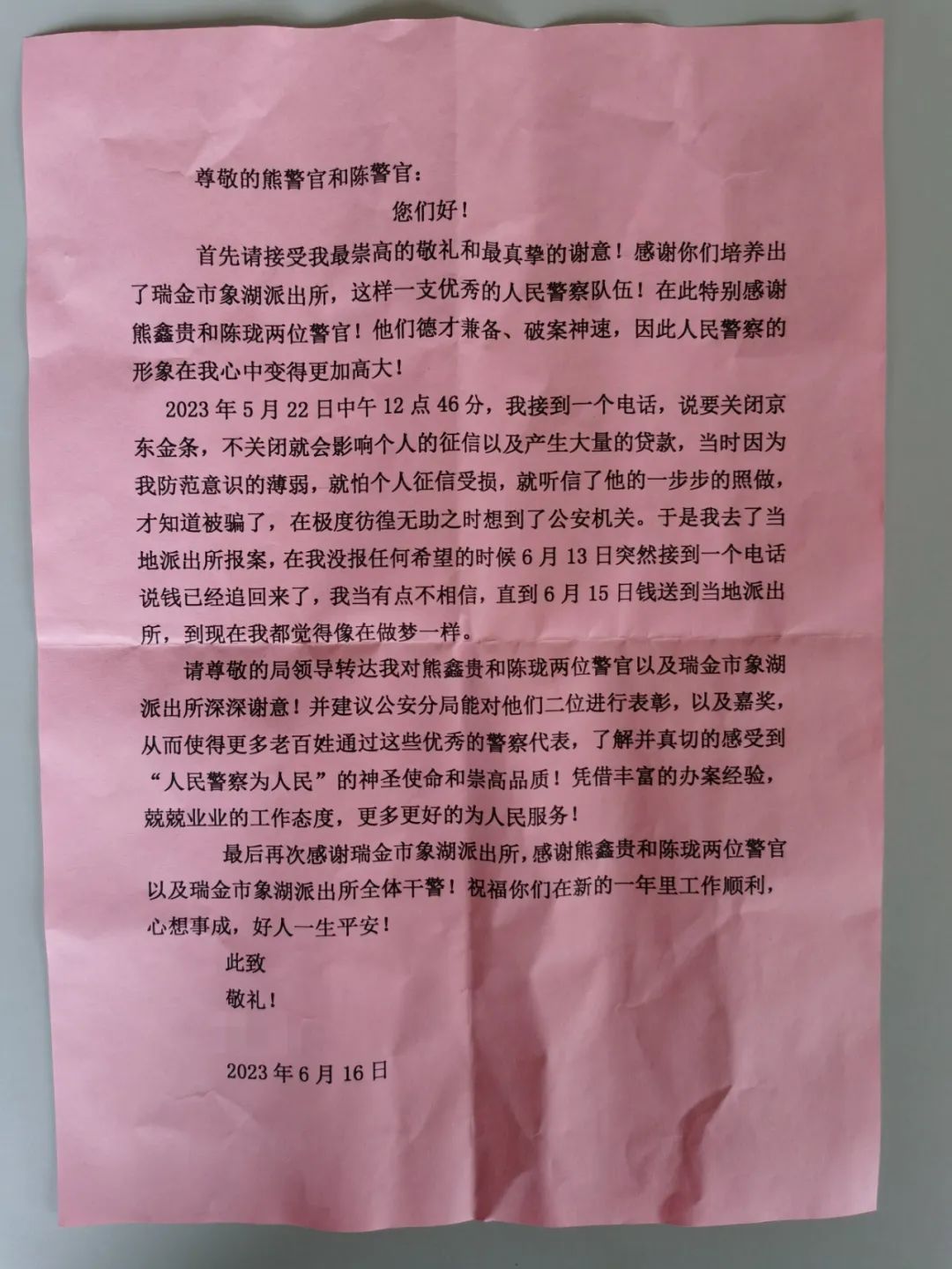 尊敬的熊警官和陈警官：

您们好！

首先请接受我最崇高的敬礼和最真挚的谢意！感谢你们培养出了瑞金市象湖派出所，这样一支优秀的人民警察队伍！在此特别感谢熊鑫贵和陈珑两位警官！他们德才兼备、破案神速，因此人民警察的形象在我心中变得更加高大！

2023年5月22日中午12点46分，我接到一个电话，说要关闭京东金条，不关闭就会影响个人的征信以及产生大量的贷款，当时因为我防范意识的薄弱，就怕个人征信受损，就听信了他的一步步的照做，才知道被骗了，在极度彷徨无助之时想到了公安机关。于是我去了当地派出所报案，在我没报任何希望的时候6月13日突然接到一个电话说钱已经追回来了，我当有点不相信，直到6月15日钱送到当地派出所，到现在我都觉得像在做梦一样。

请尊敬的局领导转达我对熊鑫贵和陈珑两位警官以及瑞金市象湖派出所深深谢意！并建议公安分局能对他们二位进行表彰，以及嘉奖，从而使得更多老百姓通过这些优秀的警察代表，了解并真切的感受到“人民警察为人民”的神圣使命和崇高品质！凭借丰富的办案经验，兢兢业业的工作态度，更多更好的为人民服务！

最后再次感谢瑞金市象湖派出所，感谢熊鑫贵和陈珑两位警官以及瑞金市象湖派出所全体干警！祝福你们在新的一年里工作顺利，心想事成，好人一生平安！

此致

敬礼！

2023年6月16日